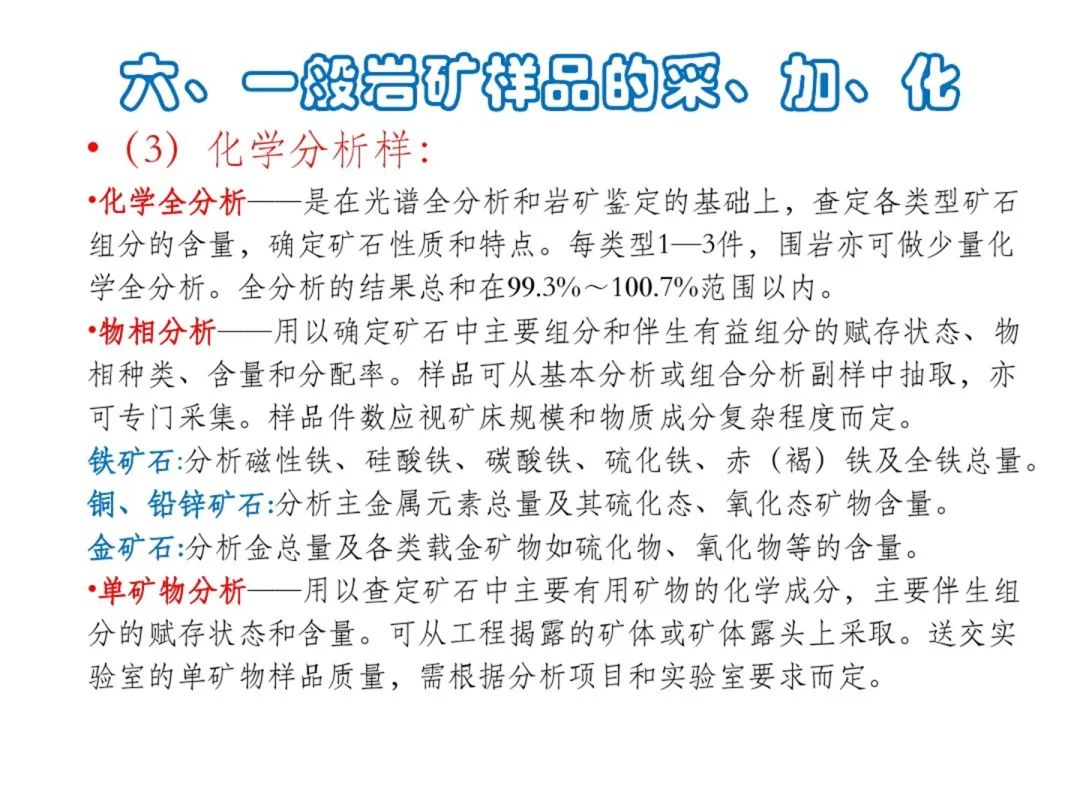 六、一般岩矿样品的采、加、化

• （3）化学分析样：

•化学全分析——是在光谱全分析和岩矿鉴定的基础上，查定各类型矿石组分的含量，确定矿石性质和特点。每类型1—3件，围岩亦可做少量化学全分析。全分析的结果总和在99.3%～100.7%范围以内。

•物相分析——用以确定矿石中主要组分和伴生有益组分的赋存状态、物相种类、含量和分配率。样品可从基本分析或组合分析副样中抽取，亦可专门采集。样品件数应视矿床规模和物质成分复杂程度而定。

铁矿石:分析磁性铁、硅酸铁、碳酸铁、硫化铁、赤（褐）铁及全铁总量。

铜、铅锌矿石:分析主金属元素总量及其硫化态、氧化态矿物含量。

金矿石:分析金总量及各类载金矿物如硫化物、氧化物等的含量。

•单矿物分析——用以查定矿石中主要有用矿物的化学成分，主要伴生组分的赋存状态和含量。可从工程揭露的矿体或矿体露头上采取。送交实验室的单矿物样品质量，需根据分析项目和实验室要求而定。